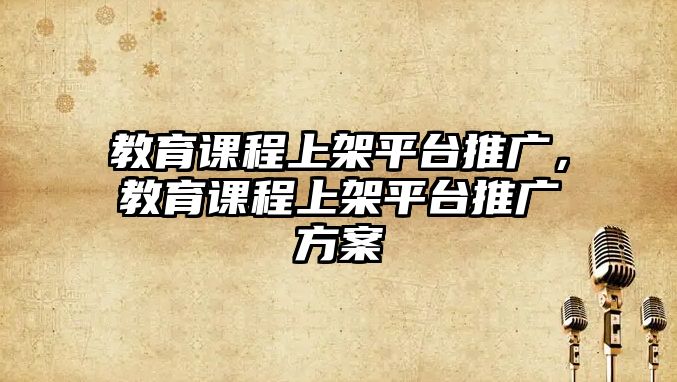 教育课程上架平台推广，教育课程上架平台推广方案